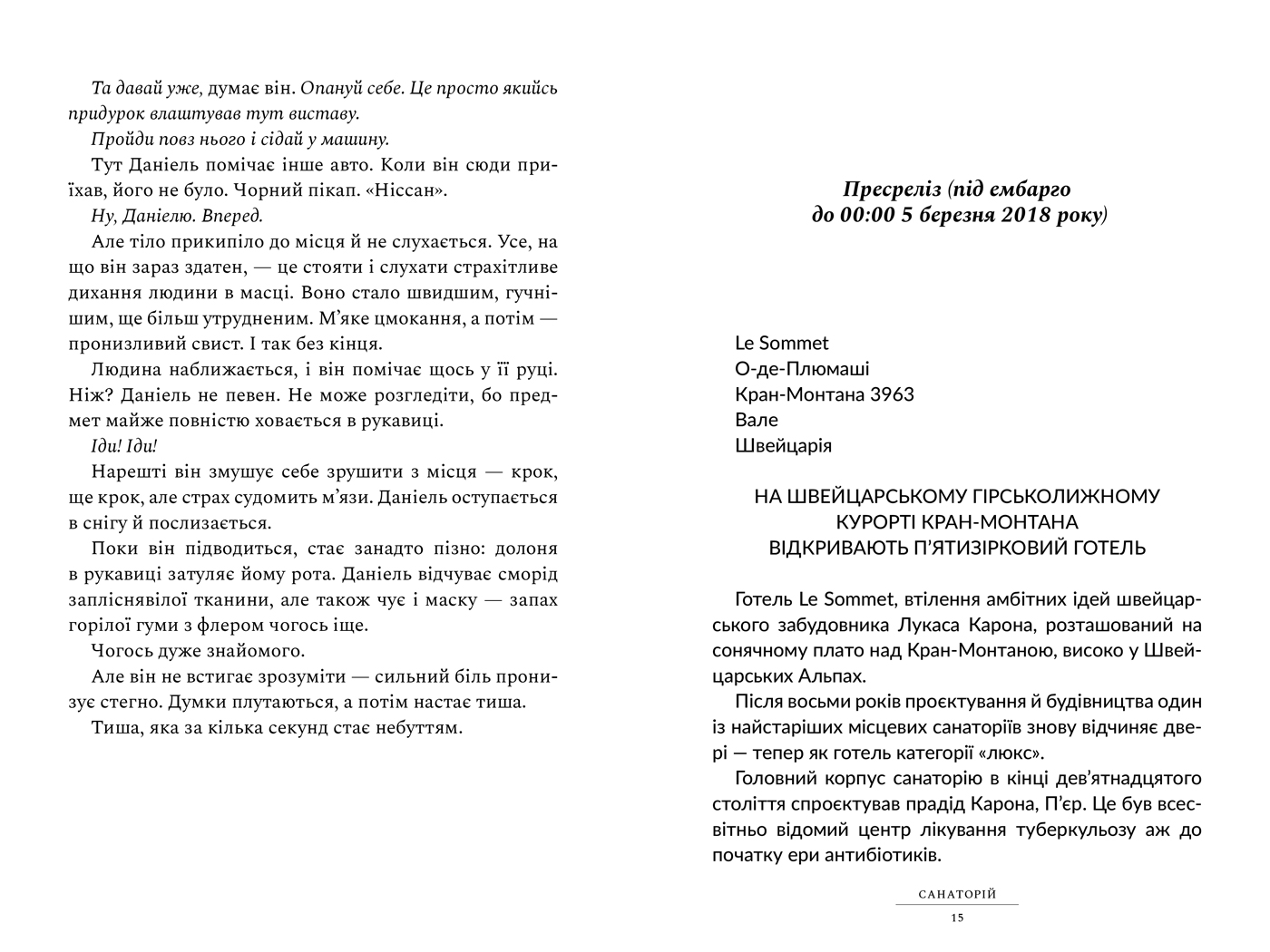 Та давай уже, думає він. Опануй себе. Це просто якийсь придурок влаштував тут виставу.

Пройди повз нього і сідай у машину.

Тут Даніель помічає інше авто. Коли він сюди приїхав, його не було. Чорний пікап. «Ніссан».

Ну, Даніелю. Вперед.

Але тіло прикипіло до місця й не слухається. Усе, на що він зараз здатен, — це стояти і слухати страхітливе дихання людини в масці. Воно стало швидшим, гучнішим, ще більш утрудненим. М'яке цмокання, а потім — пронизливий свист. І так без кінця.

Людина наближається, і він помічає щось у її руці. Ніж? Даніель не певен. Не може розгледіти, бо предмет майже повністю ховається в рукавиці.

Іди! Іди!

Нарешті він змушує себе зрушити з місця — крок, ще крок, але страх судомить м'язи. Даніель оступається в снігу й послизається.

Поки він підводиться, стає занадто пізно: долоня в рукавиці затуляє йому рота. Даніель відчуває сморід запліснявілої тканини, але також чує і маску — запах горілої гуми з флером чогось іще.

Чогось дуже знайомого.

Але він не встигає зрозуміти — сильний біль пронизує стегно. Думки плутаються, а потім настає тиша.

Тиша, яка за кілька секунд стає небуттям.

Пресреліз (під ембарго до 00:00 5 березня 2018 року)

Le Sommet
О-де-Плюмаші
Кран-Монтана 3963
Вале
Швейцарія

НА ШВЕЙЦАРСЬКОМУ ГІРСЬКОЛИЖНОМУ КУРОРТІ КРАН-МОНТАНА ВІДКРИВАЮТЬ П'ЯТИЗІРКОВИЙ ГОТЕЛЬ

Готель Le Sommet, втілення амбітних ідей швейцарського забудовника Лукаса Карона, розташований на сонячному плато над Кран-Монтаною, високо у Швейцарських Альпах.

Після восьми років проєктування й будівництва один із найстаріших місцевих санаторіїв знову відчиняє двері — тепер як готель категорії «люкс».

Головний корпус санаторію в кінці дев'ятнадцятого століття спроєктував прадід Карона, П'єр. Це був всесвітньо відомий центр лікування туберкульозу аж до початку ери антибіотиків.

САНАТОРІЙ
15